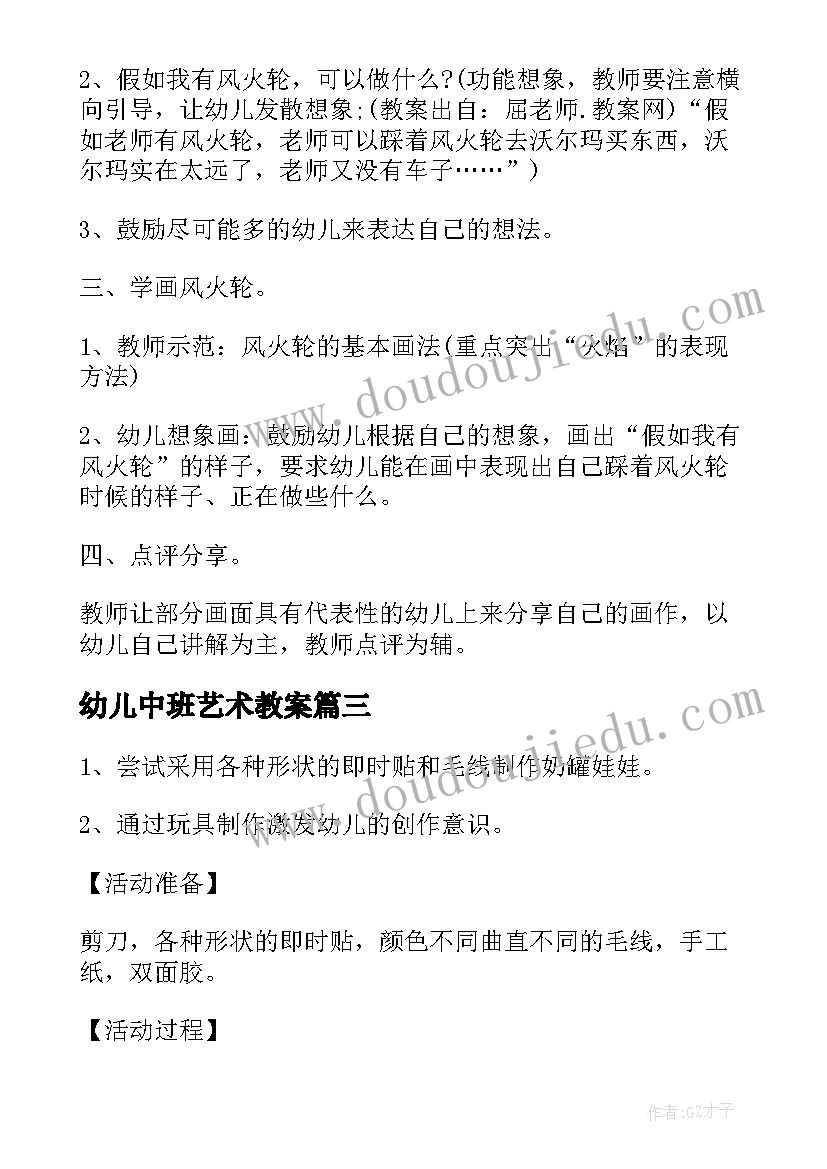 2、假如我有风火轮，可以做什么?(功能想象，教师要注意横向引导，让幼儿发散想象;(教案出自：屈老师.教案网)“假如老师有风火轮，老师可以踩着风火轮去沃尔玛买东西，沃尔玛实在太远了，老师又没有车子……”)

3、鼓励尽可能多的幼儿来表达自己的想法。

三、学画风火轮。

1、教师示范：风火轮的基本画法(重点突出“火焰”的表现方法)

2、幼儿想象画：鼓励幼儿根据自己的想象，画出“假如我有风火轮”的样子，要求幼儿能在画中表现出自己踩着风火轮时候的样子、正在做些什么。

四、点评分享。

教师让部分画面具有代表性的幼儿上来分享自己的画作，以幼儿自己讲解为主，教师点评为辅。

幼儿中班艺术教案篇三

1、尝试采用各种形状的即时贴和毛线制作奶罐娃娃。

2、通过玩具制作激发幼儿的创作意识。

【活动准备】

剪刀，各种形状的即时贴，颜色不同曲直不同的毛线，手工纸，双面胶。

【活动过程】

www.doudoujiedu.com

www.doudoujiedu.com

作者:GZ才子